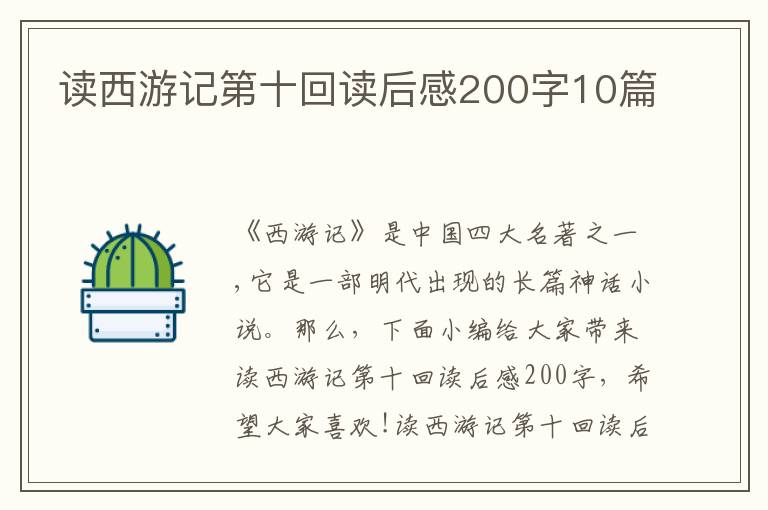 读西游记第十回读后感200字10篇

《西游记》是中国四大名著之一，它是一部明代出现的长篇神话小说。那么，下面小编给大家带来读西游记第十回读后感200字，希望大家喜欢！读西游记第十回读后